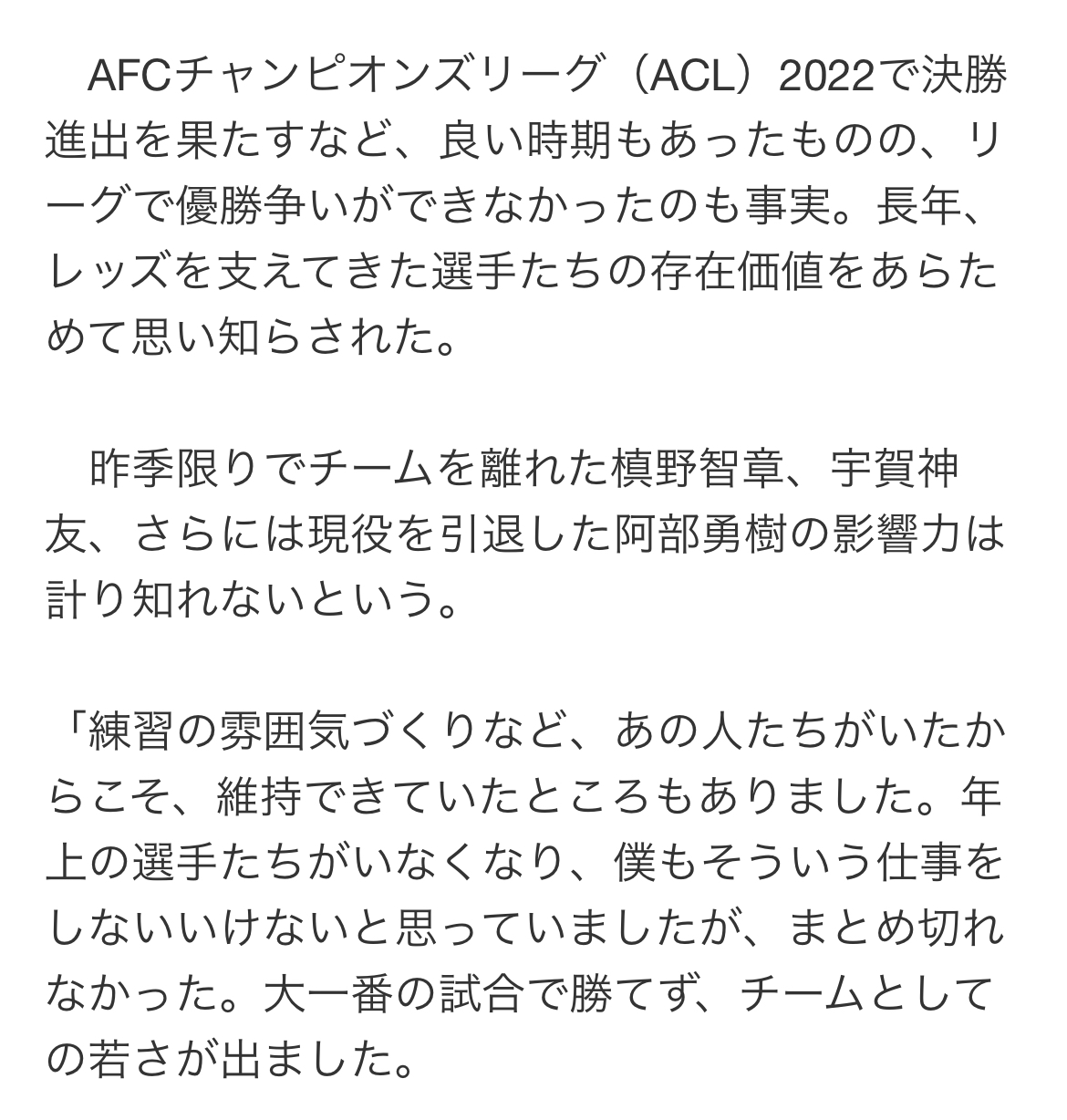 AFCチャンピオンズリーグ（ACL）2022で決勝進出を果たすなど、良い時期もあったものの、リーグで優勝争いができなかったのも事実。長年、レッズを支えてきた選手たちの存在価値をあらためて思い知らされた。

昨季限りでチームを離れた槙野智章、宇賀神友、さらには現役を引退した阿部勇樹の影響力は計り知れないという。

「練習の雰囲気づくりなど、あの人たちがいたからこそ、維持できていたところもありました。年上の選手たちがいなくなり、僕もそういう仕事をしないいけないと思っていましたが、まとめ切れなかった。大一番の試合で勝てず、チームとしての若さが出ました。